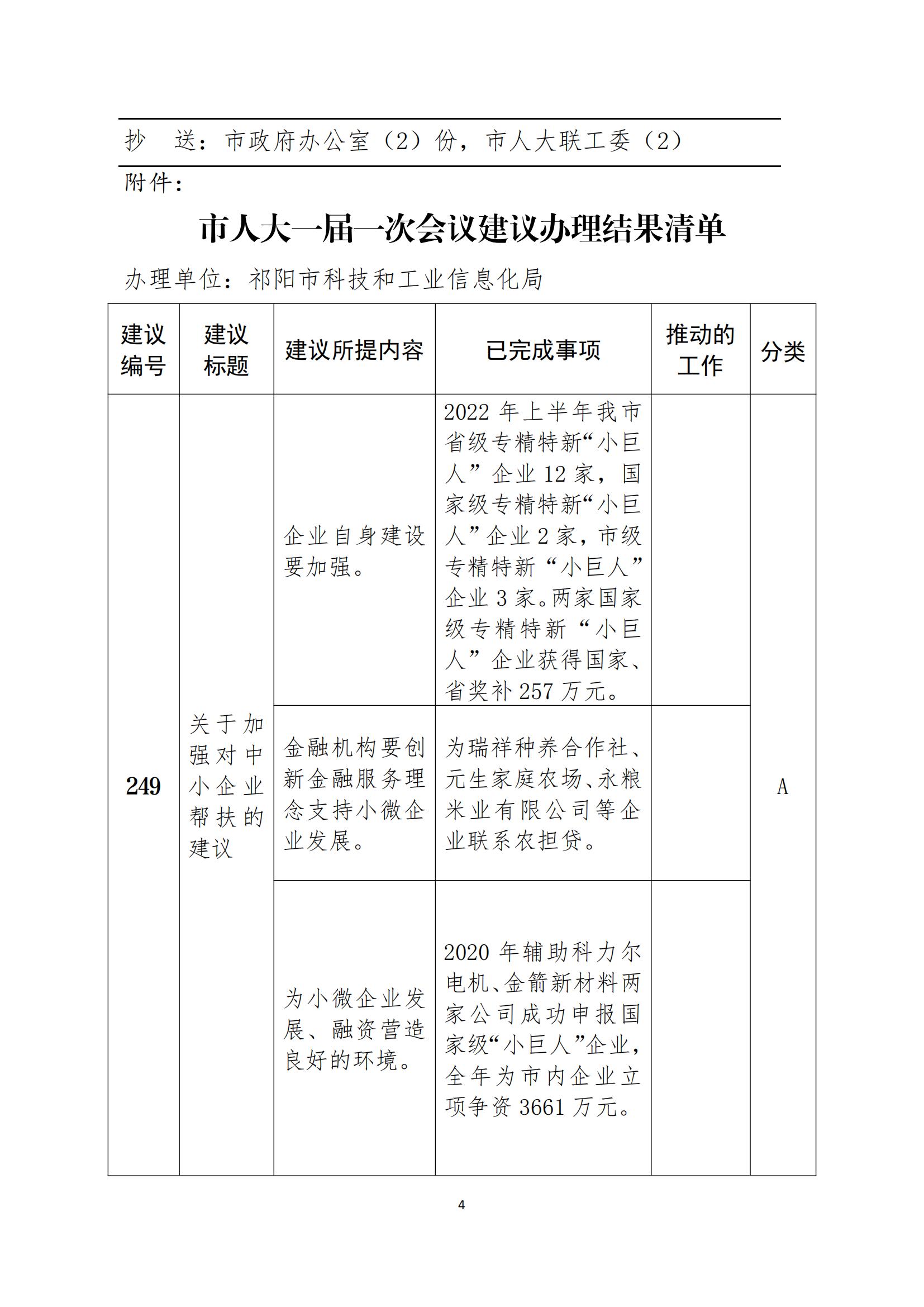 抄　送：市政府办公室（2）份，市人大联工委（2）

附件：

市人大一届一次会议建议办理结果清单

办理单位：祁阳市科技和工业信息化局

| 建议编号 | 建议标题 | 建议所提内容 | 已完成事项 | 推动的工作 | 分类 |
|---|---|---|---|---|---|
| 249 | 关于加强对中小企业帮扶的建议 | 企业自身建设要加强。 | 2022 年上半年我市省级专精特新“小巨人”企业 12 家，国家级专精特新“小巨人”企业 2 家，市级专精特新“小巨人”企业 3 家。两家国家级专精特新“小巨人”企业获得国家、省奖补 257 万元。 |  | A |
|  |  | 金融机构要创新金融服务理念支持小微企业发展。 | 为瑞祥种养合作社、元生家庭农场、永粮米业有限公司等企业联系农担贷。 |  |  |
|  |  | 为小微企业发展、融资营造良好的环境。 | 2020 年辅助科力尔电机、金箭新材料两家公司成功申报国家级“小巨人”企业，全年为市内企业立项争资 3661 万元。 |  |  |

4